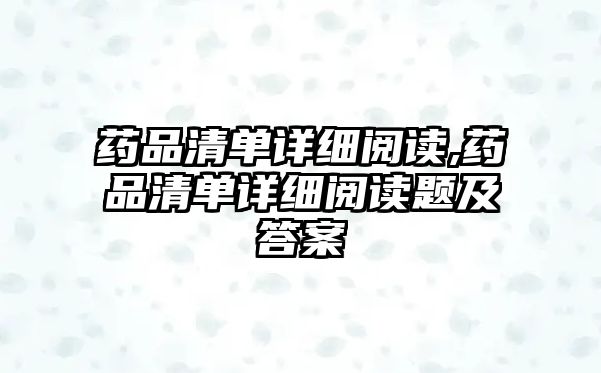 药品清单详细阅读,药品清单详细阅读题及答案